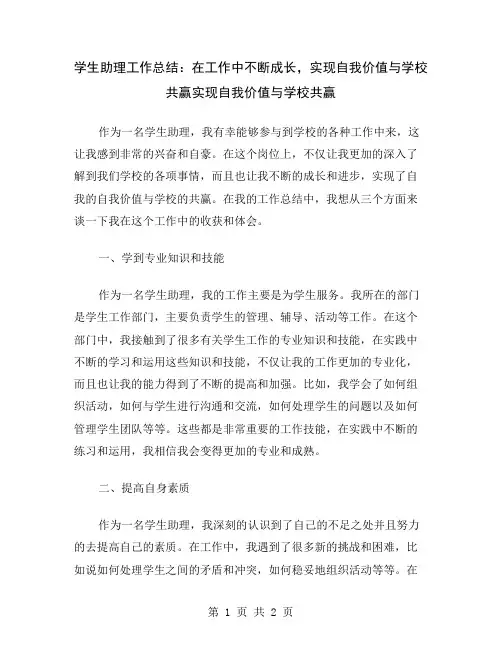 学生助理工作总结：在工作中不断成长，实现自我价值与学校共赢实现自我价值与学校共赢

作为一名学生助理，我有幸能够参与到学校的各种工作中来，这让我感到非常的兴奋和自豪。在这个岗位上，不仅让我更加的深入了解到我们学校的各项事情，而且也让我不断的成长和进步，实现了自我的自我价值与学校的共赢。在我的工作总结中，我想从三个方面来谈一下我在这个工作中的收获和体会。

一、学到专业知识和技能

作为一名学生助理，我的工作主要是为学生服务。我所在的部门是学生工作部门，主要负责学生的管理、辅导、活动等工作。在这个部门中，我接触到了很多有关学生工作的专业知识和技能，在实践中不断的学习和运用这些知识和技能，不仅让我的工作更加的专业化，而且也让我的能力得到了不断的提高和加强。比如，我学会了如何组织活动，如何与学生进行沟通和交流，如何处理学生的问题以及如何管理学生团队等等。这些都是非常重要的工作技能，在实践中不断的练习和运用，我相信我会变得更加的专业和成熟。

二、提高自身素质

作为一名学生助理，我深刻的认识到了自己的不足之处并且努力的去提高自己的素质。在工作中，我遇到了很多新的挑战和困难，比如说如何处理学生之间的矛盾和冲突，如何稳妥地组织活动等等。在

第 1 页 共 2 页